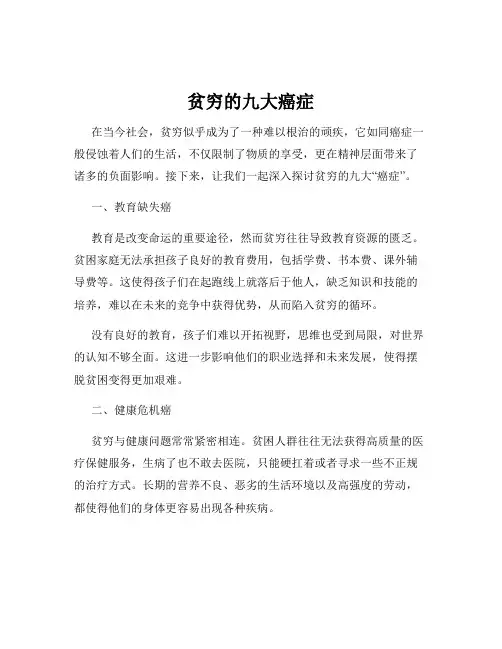 贫穷的九大癌症

在当今社会，贫穷似乎成为了一种难以根治的顽疾，它如同癌症一般侵蚀着人们的生活，不仅限制了物质的享受，更在精神层面带来了诸多的负面影响。接下来，让我们一起深入探讨贫穷的九大“癌症”。

一、教育缺失癌

教育是改变命运的重要途径，然而贫穷往往导致教育资源的匮乏。贫困家庭无法承担孩子良好的教育费用，包括学费、书本费、课外辅导费等。这使得孩子们在起跑线上就落后于他人，缺乏知识和技能的培养，难以在未来的竞争中获得优势，从而陷入贫穷的循环。

没有良好的教育，孩子们难以开拓视野，思维也受到局限，对世界的认知不够全面。这进一步影响他们的职业选择和未来发展，使得摆脱贫困变得更加艰难。

二、健康危机癌

贫穷与健康问题常常紧密相连。贫困人群往往无法获得高质量的医疗保健服务，生病了也不敢去医院，只能硬扛着或者寻求一些不正规的治疗方式。长期的营养不良、恶劣的生活环境以及高强度的劳动，都使得他们的身体更容易出现各种疾病。